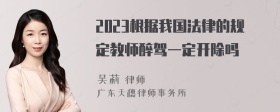 2023根据我国法律的规定教师醉驾一定开除吗

吴莉 律师
广东天穗律师事务所